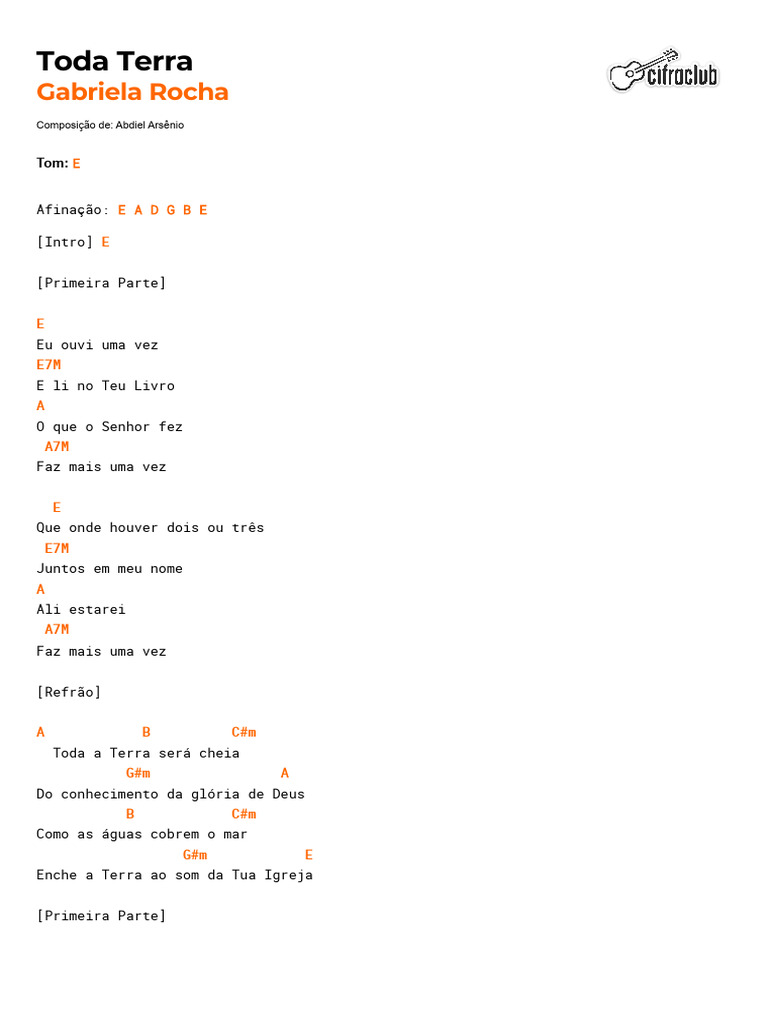 Toda Terra
Gabriela Rocha

cifraclub

Composição de: Abdiel Arsênio

Tom: E

Afinação: E A D G B E

[Intro] E

[Primeira Parte]

E
Eu ouvi uma vez
E7M
E li no Teu Livro
A
O que o Senhor fez
A7M
Faz mais uma vez

E
Que onde houver dois ou três
E7M
Juntos em meu nome
A
Ali estarei
A7M
Faz mais uma vez

[Refrão]

A B C#m
Toda a Terra será cheia
G#m A
Do conhecimento da glória de Deus
B C#m
Como as águas cobrem o mar
G#m E
Enche a Terra ao som da Tua Igreja

[Primeira Parte]